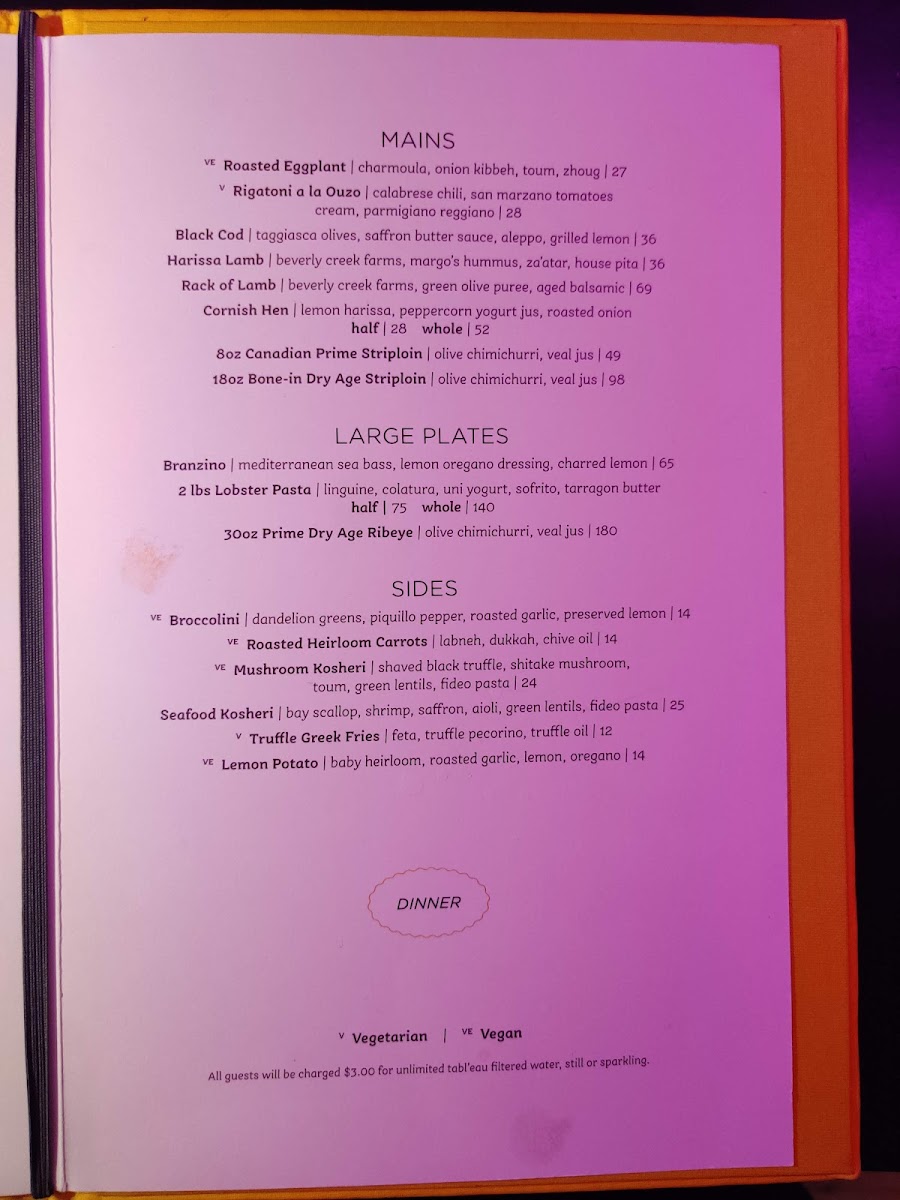 MAINS

VE Roasted Eggplant | charmoula, onion kibbeh, toum, zhoug | 27

V Rigatoni a la Ouzo | calabrese chili, san marzano tomatoes cream, parmigiano reggiano | 28

Black Cod | taggiasca olives, saffron butter sauce, aleppo, grilled lemon | 36

Harissa Lamb | beverly creek farms, margo's hummus, za'atar, house pita | 36

Rack of Lamb | beverly creek farms, green olive puree, aged balsamic | 69

Cornish Hen | lemon harissa, peppercorn yogurt jus, roasted onion
half | 28 whole | 52

8oz Canadian Prime Striploin | olive chimichurri, veal jus | 49

18oz Bone-in Dry Age Striploin | olive chimichurri, veal jus | 98

LARGE PLATES

Branzino | mediterranean sea bass, lemon oregano dressing, charred lemon | 65

2 lbs Lobster Pasta | linguine, colatura, uni yogurt, sofrito, tarragon butter
half | 75 whole | 140

30oz Prime Dry Age Ribeye | olive chimichurri, veal jus | 180

SIDES

VE Broccolini | dandelion greens, piquillo pepper, roasted garlic, preserved lemon | 14

VE Roasted Heirloom Carrots | labneh, dukkah, chive oil | 14

VE Mushroom Kosheri | shaved black truffle, shitake mushroom, toum, green lentils, fideo pasta | 24

Seafood Kosheri | bay scallop, shrimp, saffron, aioli, green lentils, fideo pasta | 25

V Truffle Greek Fries | feta, truffle pecorino, truffle oil | 12

VE Lemon Potato | baby heirloom, roasted garlic, lemon, oregano | 14

DINNER

V Vegetarian | VE Vegan

All guests will be charged $3.00 for unlimited tabl'eau filtered water, still or sparkling.